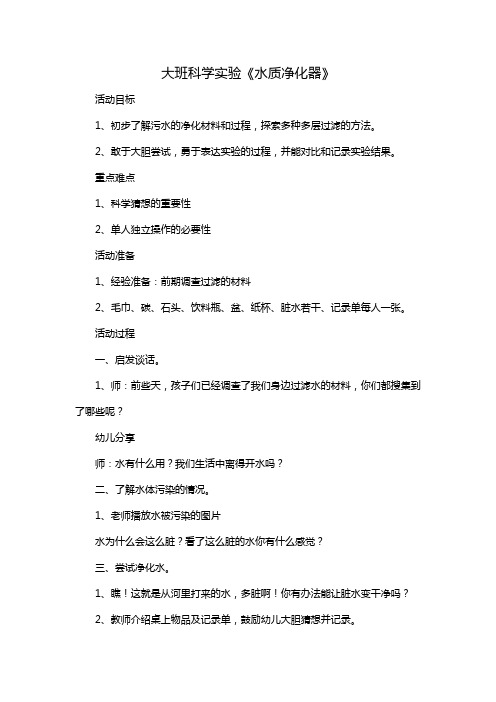 大班科学实验《水质净化器》

活动目标

1、初步了解污水的净化材料和过程，探索多种多层过滤的方法。

2、敢于大胆尝试，勇于表达实验的过程，并能对比和记录实验结果。

重点难点

1、科学猜想的重要性

2、单人独立操作的必要性

活动准备

1、经验准备：前期调查过滤的材料

2、毛巾、碳、石头、饮料瓶、盆、纸杯、脏水若干、记录单每人一张。

活动过程

一、启发谈话。

1、师：前些天，孩子们已经调查了我们身边过滤水的材料，你们都搜集到了哪些呢？

幼儿分享

师：水有什么用？我们生活中离得开水吗？

二、了解水体污染的情况。

1、老师播放水被污染的图片

水为什么会这么脏？看了这么脏的水你有什么感觉？

三、尝试净化水。

1、瞧！这就是从河里打来的水，多脏啊！你有办法能让脏水变干净吗？

2、教师介绍桌上物品及记录单，鼓励幼儿大胆猜想并记录。